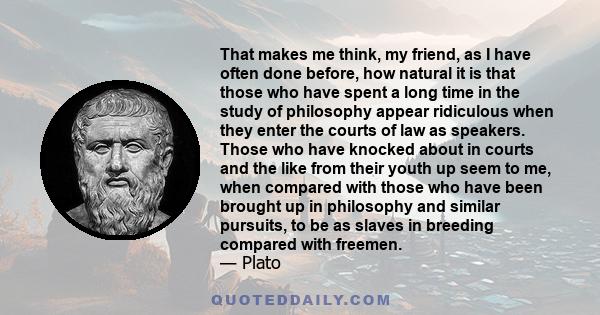 That makes me think, my friend, as I have often done before, how natural it is that those who have spent a long time in the study of philosophy appear ridiculous when they enter the courts of law as speakers. Those who have knocked about in courts and the like from their youth up seem to me, when compared with those who have been brought up in philosophy and similar pursuits, to be as slaves in breeding compared with freemen.
— Plato

QUOTEDDAILY.COM